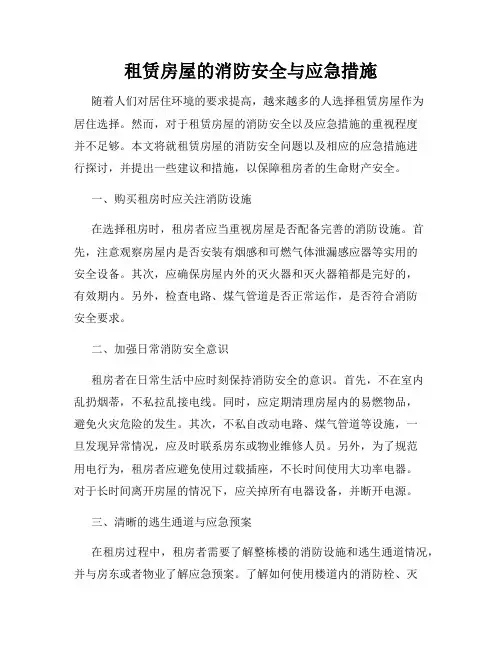 租赁房屋的消防安全与应急措施

随着人们对居住环境的要求提高，越来越多的人选择租赁房屋作为居住选择。然而，对于租赁房屋的消防安全以及应急措施的重视程度并不足够。本文将就租赁房屋的消防安全问题以及相应的应急措施进行探讨，并提出一些建议和措施，以保障租房者的生命财产安全。

一、购买租房时应关注消防设施

在选择租房时，租房者应当重视房屋是否配备完善的消防设施。首先，注意观察房屋内是否安装有烟感和可燃气体泄漏感应器等实用的安全设备。其次，应确保房屋内外的灭火器和灭火器箱都是完好的，有效期内。另外，检查电路、煤气管道是否正常运作，是否符合消防安全要求。

二、加强日常消防安全意识

租房者在日常生活中应时刻保持消防安全的意识。首先，不在室内乱扔烟蒂，不私拉乱接电线。同时，应定期清理房屋内的易燃物品，避免火灾危险的发生。其次，不私自改动电路、煤气管道等设施，一旦发现异常情况，应及时联系房东或物业维修人员。另外，为了规范用电行为，租房者应避免使用过载插座，不长时间使用大功率电器。对于长时间离开房屋的情况下，应关掉所有电器设备，并断开电源。

三、清晰的逃生通道与应急预案

在租房过程中，租房者需要了解整栋楼的消防设施和逃生通道情况，并与房东或者物业了解应急预案。了解如何使用楼道内的消防栓、灭